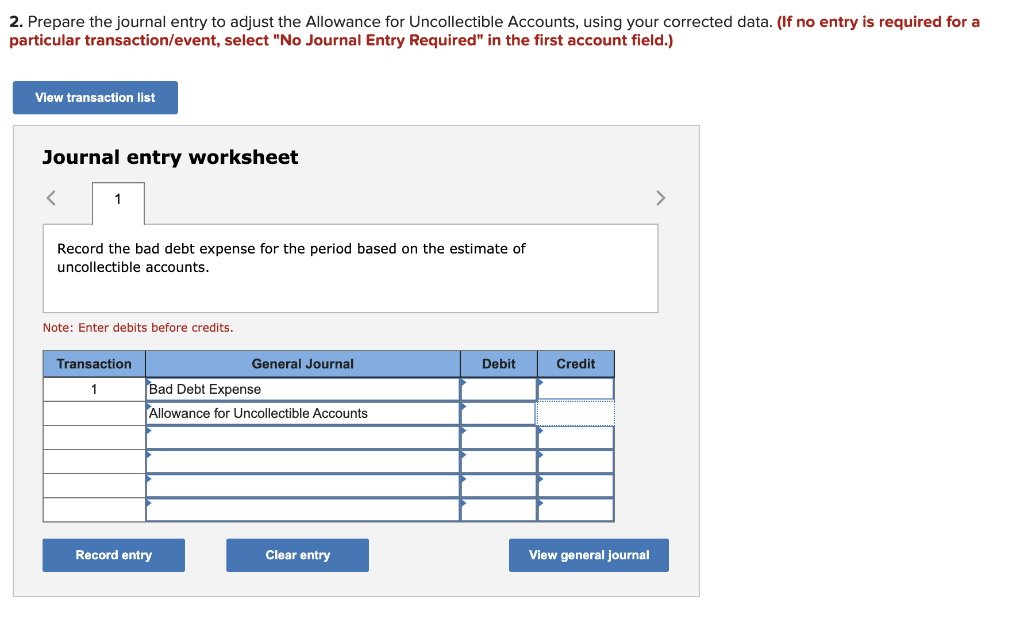 **2.** Prepare the journal entry to adjust the Allowance for Uncollectible Accounts, using your corrected data. **(If no entry is required for a particular transaction/event, select "No Journal Entry Required" in the first account field.)**

View transaction list

**Journal entry worksheet**

<

1

>

Record the bad debt expense for the period based on the estimate of uncollectible accounts.

Note: Enter debits before credits.

| Transaction | General Journal | Debit | Credit |
|---|---|---|---|
| 1 | Bad Debt Expense | | |
| | Allowance for Uncollectible Accounts | | |
| | | | |
| | | | |
| | | | |
| | | | |

Record entry

Clear entry

View general journal